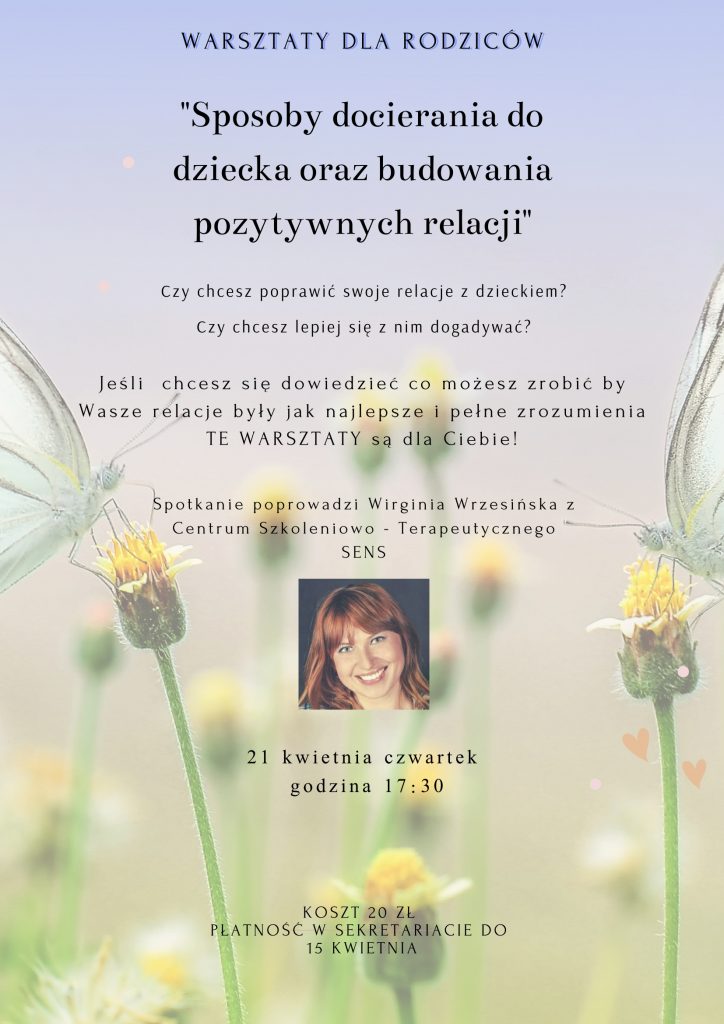 WARSZTATY DLA RODZICÓW

"Sposoby docierania do dziecka oraz budowania pozytywnych relacji"

Czy chcesz poprawić swoje relacje z dzieckiem?

Czy chcesz lepiej się z nim dogadywać?

Jeśli chcesz się dowiedzieć co możesz zrobić by Wasze relacje były jak najlepsze i pełne zrozumienia TE WARSZTATY są dla Ciebie!

Spotkanie poprowadzi Wirginia Wrzesińska z Centrum Szkoleniowo - Terapeutycznego SENS

21 kwietnia czwartek
godzina 17:30

KOSZT 20 ZŁ
PŁATNOŚĆ W SEKRETARIACIE DO 15 KWIETNIA